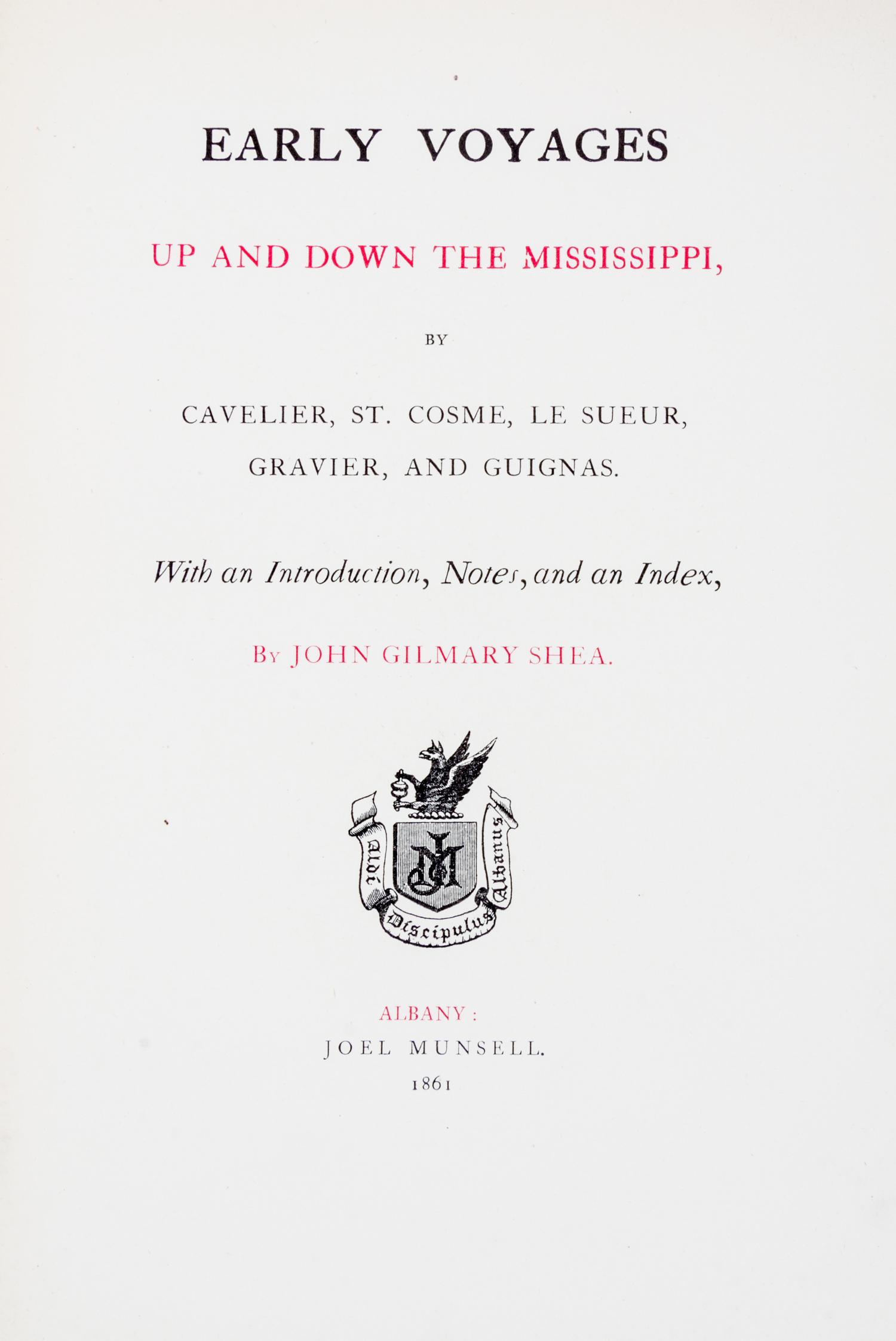 EARLY VOYAGES

UP AND DOWN THE MISSISSIPPI,

BY

CAVELIER, ST. COSME, LE SUEUR, GRAVIER, AND GUIGNAS.

With an Introduction, Notes, and an Index,

By JOHN GILMARY SHEA.

Aldi Discipulus Albanus

JM

ALBANY:
JOEL MUNSELL.
1861